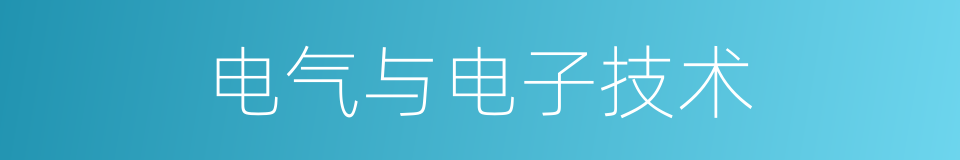 电气与电子技术